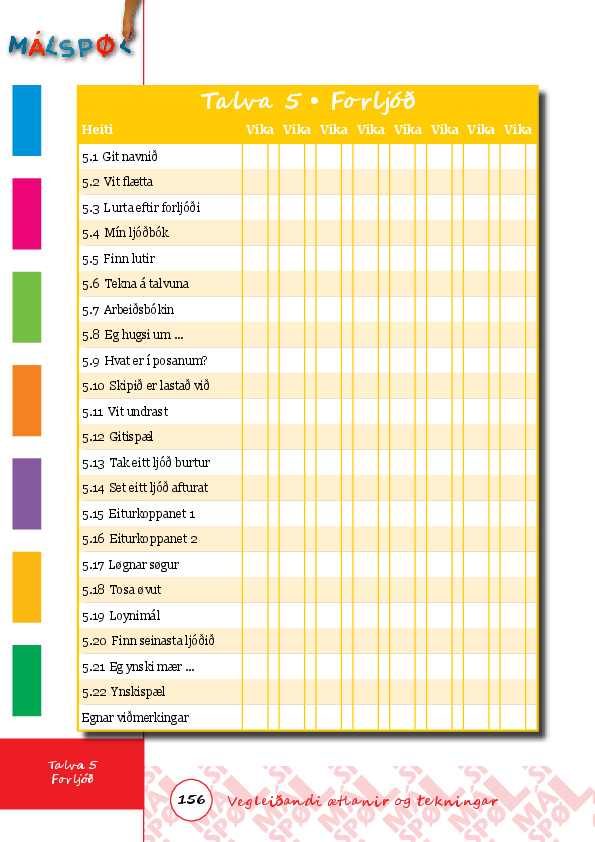 MÁLSPØL

Talva 5 • Forljóð

| Heiti | Vika | Vika | Vika | Vika | Vika | Vika | Vika | Vika |
|---|---|---|---|---|---|---|---|---|
| 5.1 Git navnið | | | | | | | | |
| 5.2 Vit flætta | | | | | | | | |
| 5.3 Lurta eftir forljóði | | | | | | | | |
| 5.4 Mín ljóðbók | | | | | | | | |
| 5.5 Finn lutir | | | | | | | | |
| 5.6 Tekna á talvuna | | | | | | | | |
| 5.7 Arbeiðsbókin | | | | | | | | |
| 5.8 Eg hugsi um ... | | | | | | | | |
| 5.9 Hvat er í posanum? | | | | | | | | |
| 5.10 Skipið er lastað við | | | | | | | | |
| 5.11 Vit undrast | | | | | | | | |
| 5.12 Gitispæl | | | | | | | | |
| 5.13 Tak eitt ljóð burtur | | | | | | | | |
| 5.14 Set eitt ljóð afturat | | | | | | | | |
| 5.15 Eiturkoppanet 1 | | | | | | | | |
| 5.16 Eiturkoppanet 2 | | | | | | | | |
| 5.17 Løgnar søgur | | | | | | | | |
| 5.18 Tosa øvut | | | | | | | | |
| 5.19 Loynimál | | | | | | | | |
| 5.20 Finn seinasta ljóðið | | | | | | | | |
| 5.21 Eg ynski mær ... | | | | | | | | |
| 5.22 Ynskispæl | | | | | | | | |
| Egnar viðmerkingar | | | | | | | | |

Talva 5
Forljóð

156 Vegleiðandi ætlanir og tekningar